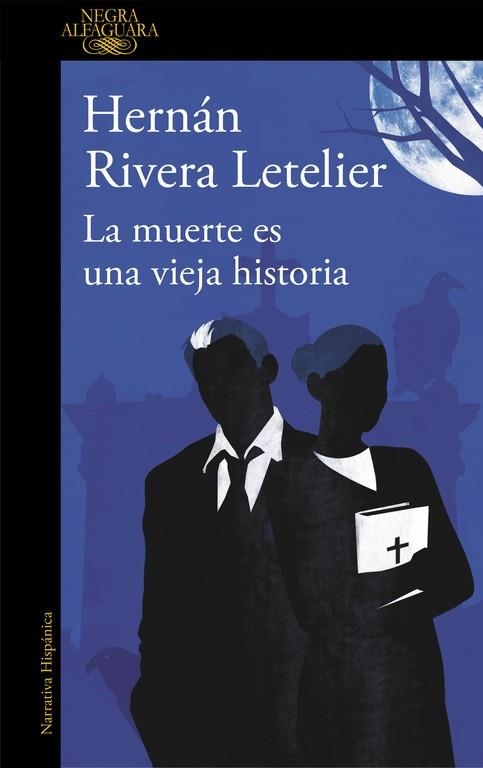 NEGRA
ALFAGUARA

Hernán
Rivera Letelier

La muerte es
una vieja historia

Narrativa Hispánica